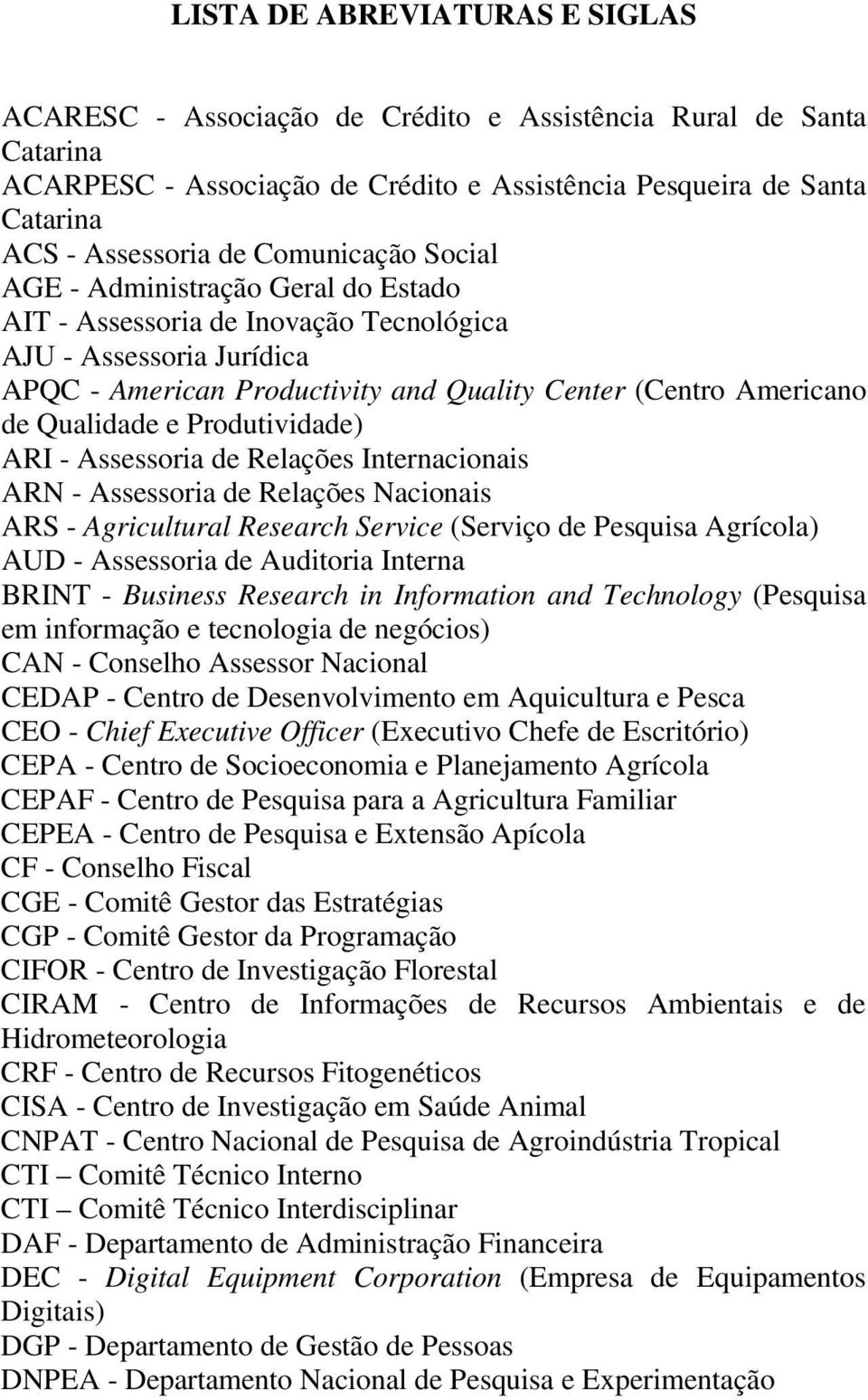 LISTA DE ABREVIATURAS E SIGLAS

ACARESC - Associação de Crédito e Assistência Rural de Santa Catarina
ACARPESC - Associação de Crédito e Assistência Pesqueira de Santa Catarina
ACS - Assessoria de Comunicação Social
AGE - Administração Geral do Estado
AIT - Assessoria de Inovação Tecnológica
AJU - Assessoria Jurídica
APQC - American Productivity and Quality Center (Centro Americano de Qualidade e Produtividade)
ARI - Assessoria de Relações Internacionais
ARN - Assessoria de Relações Nacionais
ARS - Agricultural Research Service (Serviço de Pesquisa Agrícola)
AUD - Assessoria de Auditoria Interna
BRINT - Business Research in Information and Technology (Pesquisa em informação e tecnologia de negócios)
CAN - Conselho Assessor Nacional
CEDAP - Centro de Desenvolvimento em Aquicultura e Pesca
CEO - Chief Executive Officer (Executivo Chefe de Escritório)
CEPA - Centro de Socioeconomia e Planejamento Agrícola
CEPAF - Centro de Pesquisa para a Agricultura Familiar
CEPEA - Centro de Pesquisa e Extensão Apícola
CF - Conselho Fiscal
CGE - Comitê Gestor das Estratégias
CGP - Comitê Gestor da Programação
CIFOR - Centro de Investigação Florestal
CIRAM - Centro de Informações de Recursos Ambientais e de Hidrometeorologia
CRF - Centro de Recursos Fitogenéticos
CISA - Centro de Investigação em Saúde Animal
CNPAT - Centro Nacional de Pesquisa de Agroindústria Tropical
CTI – Comitê Técnico Interno
CTI – Comitê Técnico Interdisciplinar
DAF - Departamento de Administração Financeira
DEC - Digital Equipment Corporation (Empresa de Equipamentos Digitais)
DGP - Departamento de Gestão de Pessoas
DNPEA - Departamento Nacional de Pesquisa e Experimentação